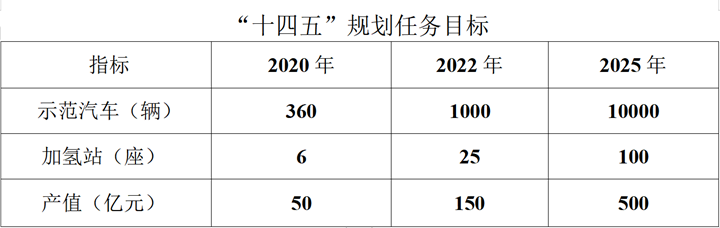 “十四五”规划任务目标

| 指标 | 2020 年 | 2022 年 | 2025 年 |
|---|---|---|---|
| 示范汽车（辆） | 360 | 1000 | 10000 |
| 加氢站（座） | 6 | 25 | 100 |
| 产值（亿元） | 50 | 150 | 500 |